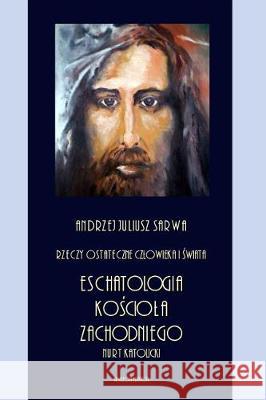 ANDRZEJ JULIUSZ SARWA

RZECZY OSTATECZNE CZŁOWIEKA I ŚWIATA

ESCHATOLOGIA KOŚCIOŁA ZACHODNIEGO

NURT KATOLICKI

Kraina Książek